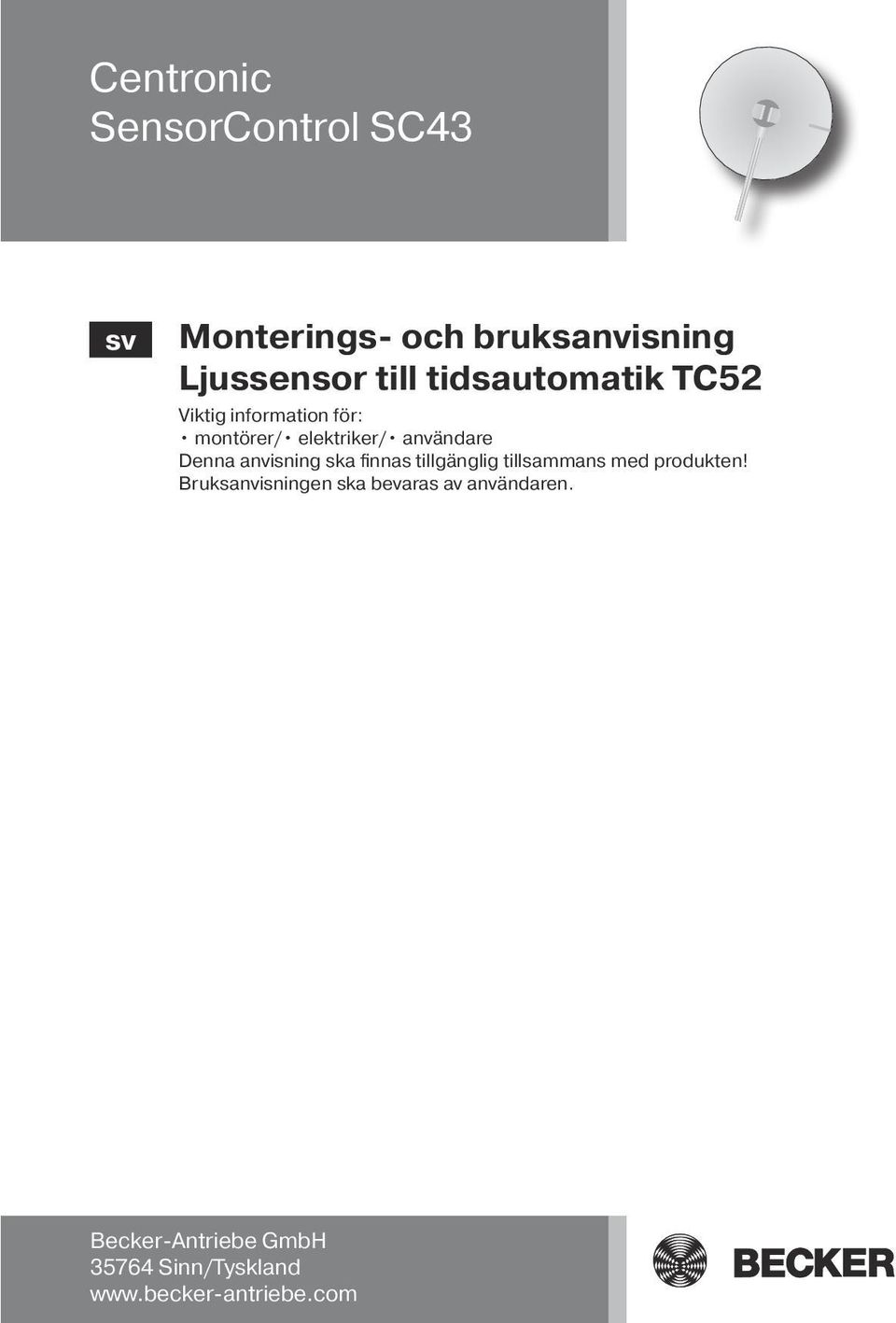 Centronic
SensorControl SC43

sv

Monterings- och bruksanvisning
Ljussensor till tidsautomatik TC52

Viktig information för:
• montörer/• elektriker/• användare
Denna anvisning ska finnas tillgänglig tillsammans med produkten!
Bruksanvisningen ska bevaras av användaren.

Becker-Antriebe GmbH
35764 Sinn/Tyskland
www.becker-antriebe.com

BECKER